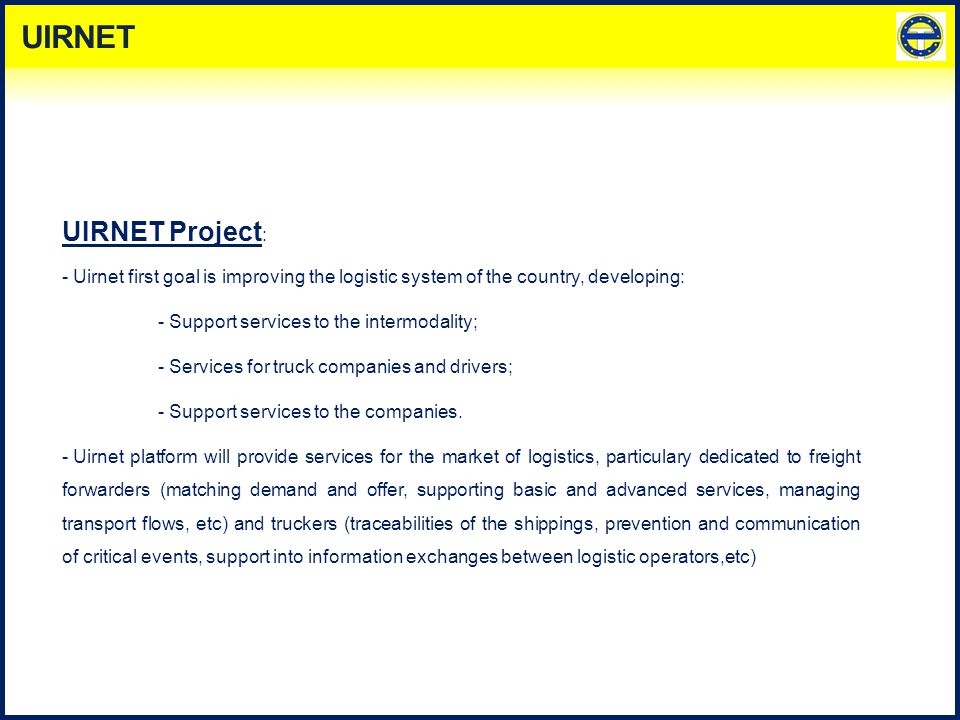 UIRNET

UIRNET Project:

- Uirnet first goal is improving the logistic system of the country, developing:

- Support services to the intermodality;

- Services for truck companies and drivers;

- Support services to the companies.

- Uirnet platform will provide services for the market of logistics, particulary dedicated to freight forwarders (matching demand and offer, supporting basic and advanced services, managing transport flows, etc) and truckers (traceabilities of the shippings, prevention and communication of critical events, support into information exchanges between logistic operators,etc)